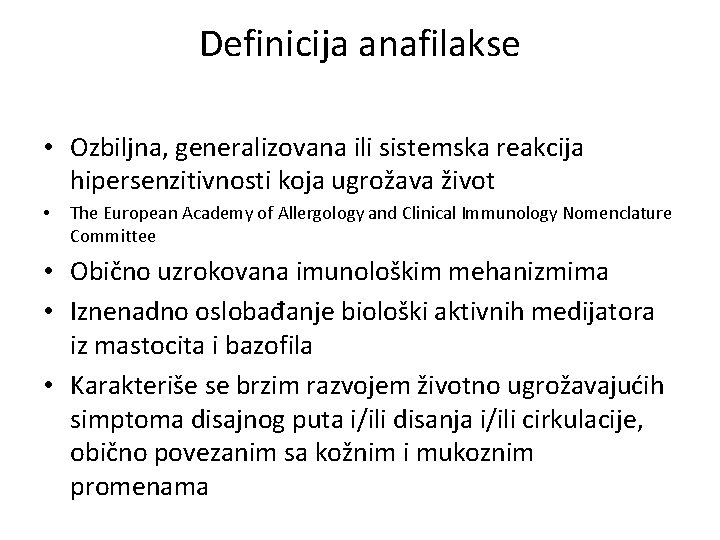 Definicija anafilakse

• Ozbiljna, generalizovana ili sistemska reakcija hipersenzitivnosti koja ugrožava život

• The European Academy of Allergology and Clinical Immunology Nomenclature Committee

• Obično uzrokovana imunološkim mehanizmima

• Iznenadno oslobađanje biološki aktivnih medijatora iz mastocita i bazofila

• Karakteriše se brzim razvojem životno ugrožavajućih simptoma disajnog puta i/ili disanja i/ili cirkulacije, obično povezanim sa kožnim i mukoznim promenama